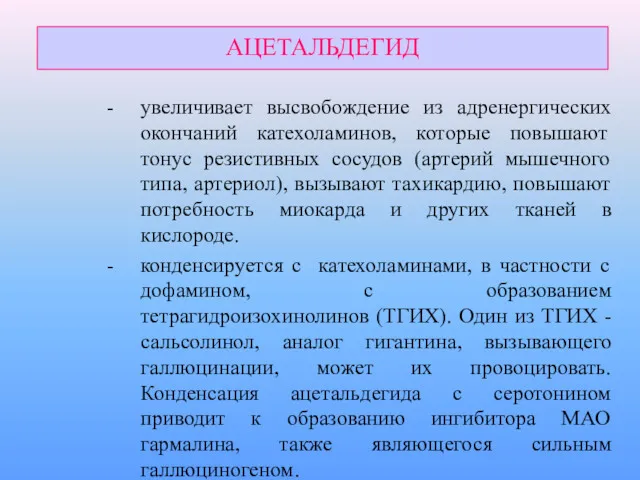 АЦЕТАЛЬДЕГИД

- увеличивает высвобождение из адренергических окончаний катехоламинов, которые повышают тонус резистивных сосудов (артерий мышечного типа, артериол), вызывают тахикардию, повышают потребность миокарда и других тканей в кислороде.

- конденсируется с катехоламинами, в частности с дофамином, с образованием тетрагидроизохинолинов (ТГИХ). Один из ТГИХ - сальсолинол, аналог гигантина, вызывающего галлюцинации, может их провоцировать. Конденсация ацетальдегида с серотонином приводит к образованию ингибитора МАО гармалина, также являющегося сильным галлюциногеном.